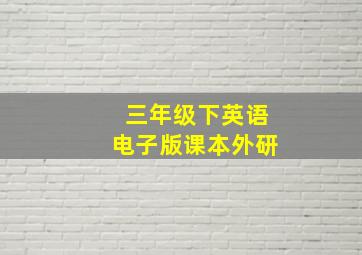 三年级下英语
电子版课本外研